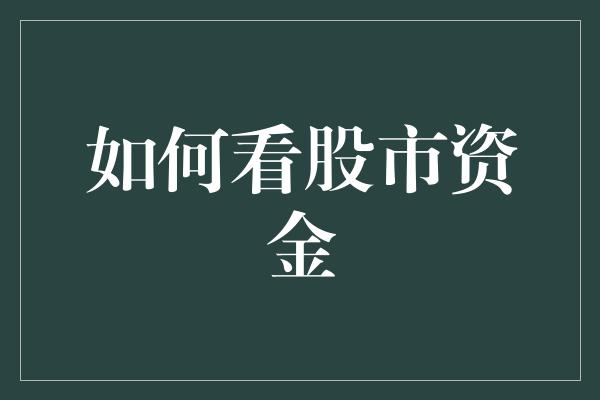 如何看股市资金